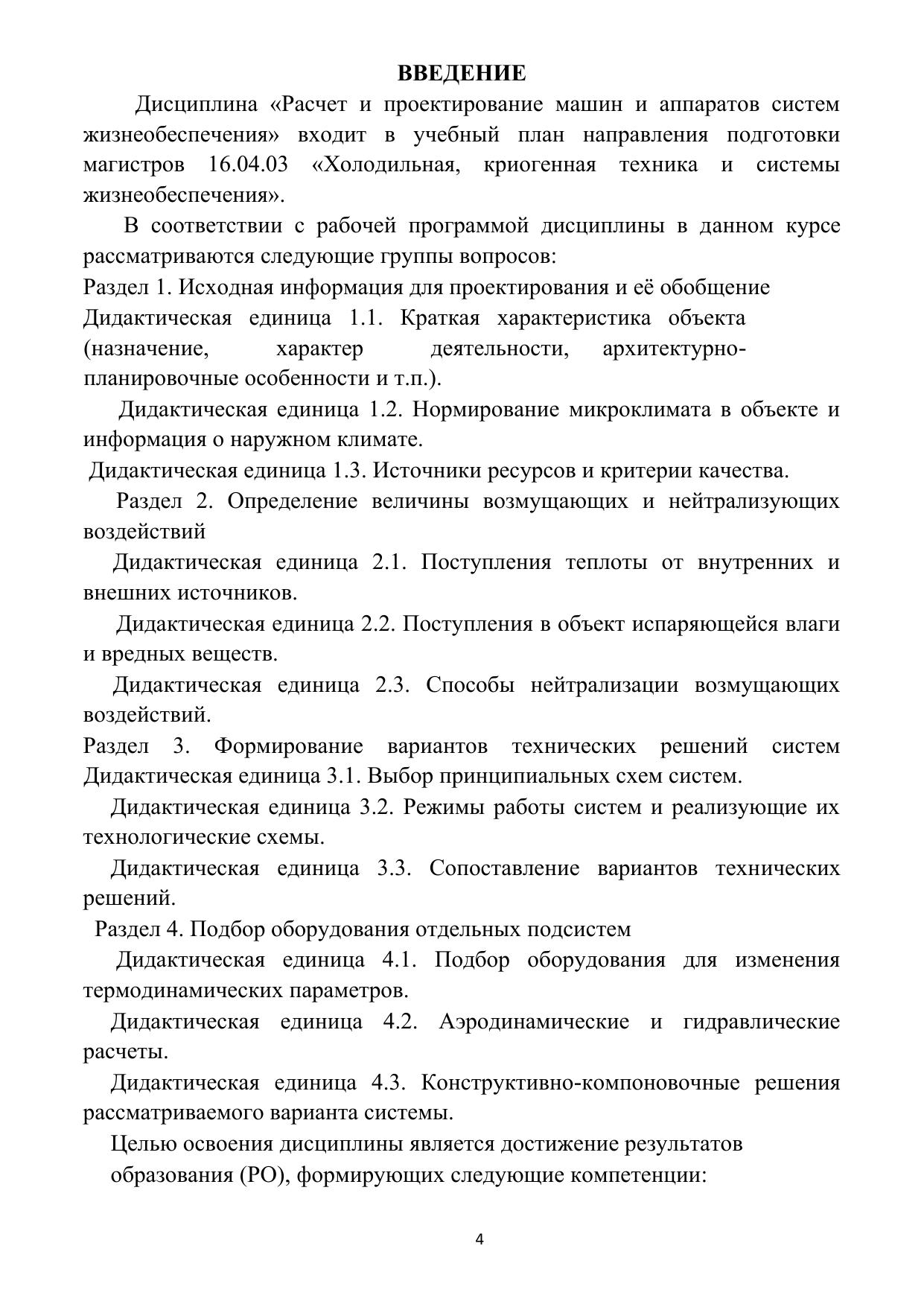 ВВЕДЕНИЕ

Дисциплина «Расчет и проектирование машин и аппаратов систем жизнеобеспечения» входит в учебный план направления подготовки магистров 16.04.03 «Холодильная, криогенная техника и системы жизнеобеспечения».

В соответствии с рабочей программой дисциплины в данном курсе рассматриваются следующие группы вопросов:

Раздел 1. Исходная информация для проектирования и её обобщение

Дидактическая единица 1.1. Краткая характеристика объекта (назначение, характер деятельности, архитектурно-планировочные особенности и т.п.).

Дидактическая единица 1.2. Нормирование микроклимата в объекте и информация о наружном климате.

Дидактическая единица 1.3. Источники ресурсов и критерии качества.

Раздел 2. Определение величины возмущающих и нейтрализующих воздействий

Дидактическая единица 2.1. Поступления теплоты от внутренних и внешних источников.

Дидактическая единица 2.2. Поступления в объект испаряющейся влаги и вредных веществ.

Дидактическая единица 2.3. Способы нейтрализации возмущающих воздействий.

Раздел 3. Формирование вариантов технических решений систем

Дидактическая единица 3.1. Выбор принципиальных схем систем.

Дидактическая единица 3.2. Режимы работы систем и реализующие их технологические схемы.

Дидактическая единица 3.3. Сопоставление вариантов технических решений.

Раздел 4. Подбор оборудования отдельных подсистем

Дидактическая единица 4.1. Подбор оборудования для изменения термодинамических параметров.

Дидактическая единица 4.2. Аэродинамические и гидравлические расчеты.

Дидактическая единица 4.3. Конструктивно-компоновочные решения рассматриваемого варианта системы.

Целью освоения дисциплины является достижение результатов образования (РО), формирующих следующие компетенции:

4